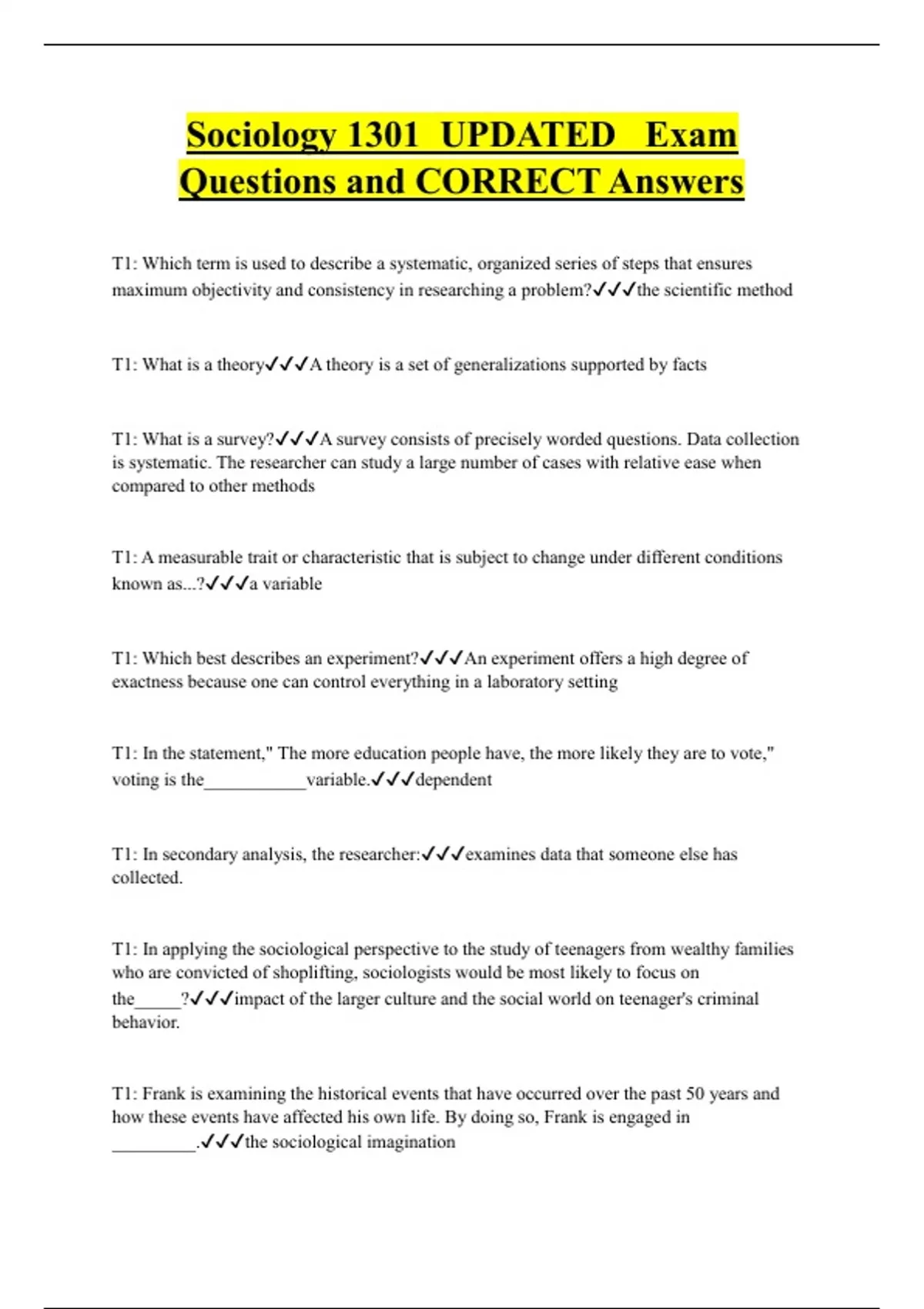 Sociology 1301 UPDATED Exam Questions and CORRECT Answers

T1: Which term is used to describe a systematic, organized series of steps that ensures maximum objectivity and consistency in researching a problem?✓✓✓the scientific method

T1: What is a theory✓✓✓A theory is a set of generalizations supported by facts

T1: What is a survey?✓✓✓A survey consists of precisely worded questions. Data collection is systematic. The researcher can study a large number of cases with relative ease when compared to other methods

T1: A measurable trait or characteristic that is subject to change under different conditions known as...?✓✓✓a variable

T1: Which best describes an experiment?✓✓✓An experiment offers a high degree of exactness because one can control everything in a laboratory setting

T1: In the statement," The more education people have, the more likely they are to vote," voting is the___________variable.✓✓✓dependent

T1: In secondary analysis, the researcher:✓✓✓examines data that someone else has collected.

T1: In applying the sociological perspective to the study of teenagers from wealthy families who are convicted of shoplifting, sociologists would be most likely to focus on the_____?✓✓✓impact of the larger culture and the social world on teenager's criminal behavior.

T1: Frank is examining the historical events that have occurred over the past 50 years and how these events have affected his own life. By doing so, Frank is engaged in _________.✓✓✓the sociological imagination